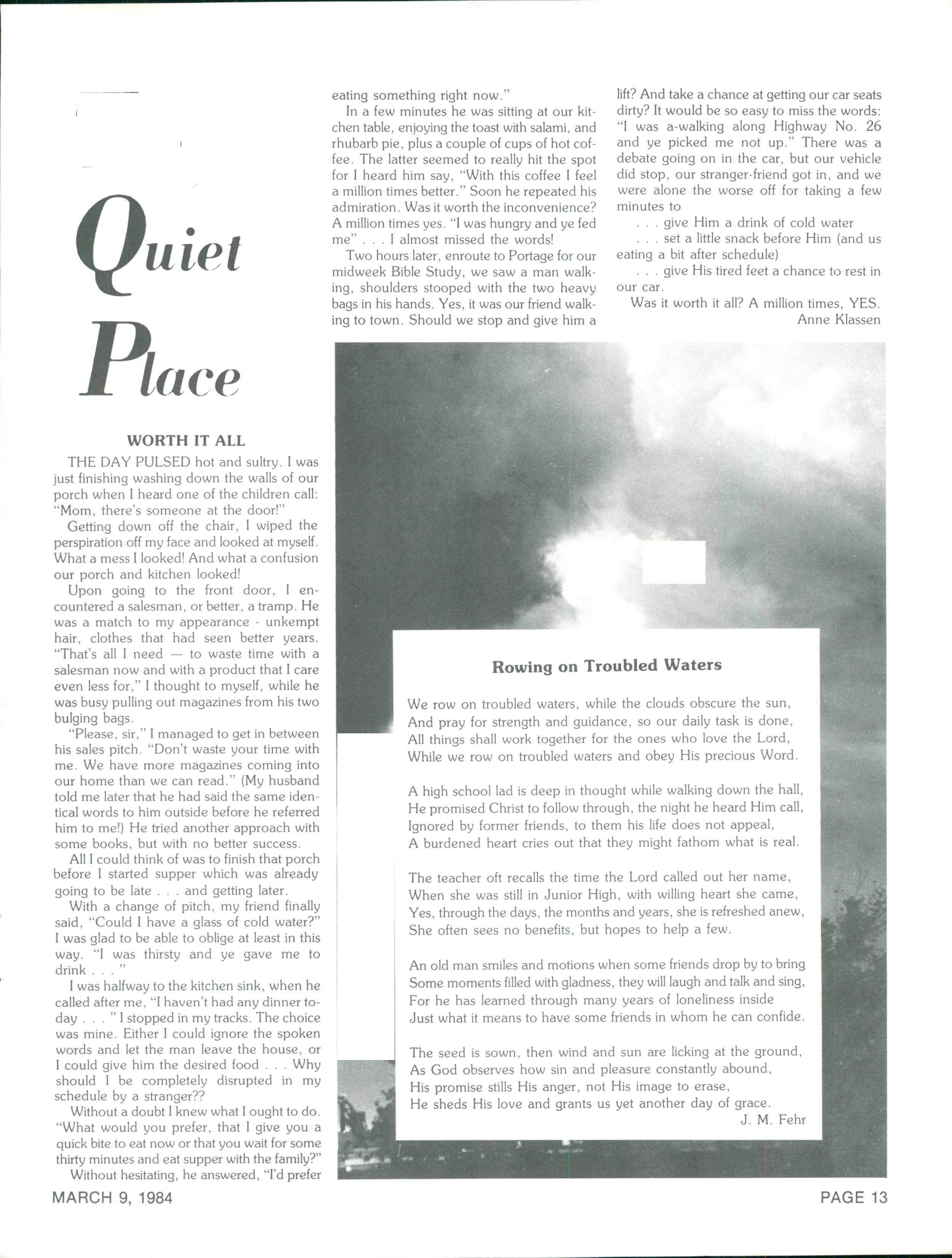 Quiet Place

WORTH IT ALL

THE DAY PULSED hot and sultry. I was just finishing washing down the walls of our porch when I heard one of the children call: "Mom, there's someone at the door!"

Getting down off the chair, I wiped the perspiration off my face and looked at myself. What a mess I looked! And what a confusion our porch and kitchen looked!

Upon going to the front door, I encountered a salesman, or better, a tramp. He was a match to my appearance - unkempt hair, clothes that had seen better years. "That's all I need — to waste time with a salesman now and with a product that I care even less for," I thought to myself, while he was busy pulling out magazines from his two bulging bags.

"Please, sir," I managed to get in between his sales pitch. "Don't waste your time with me. We have more magazines coming into our home than we can read." (My husband told me later that he had said the same identical words to him outside before he referred him to me!) He tried another approach with some books, but with no better success.

All I could think of was to finish that porch before I started supper which was already going to be late . . . and getting later.

With a change of pitch, my friend finally said, "Could I have a glass of cold water?" I was glad to be able to oblige at least in this way. "I was thirsty and ye gave me to drink . . . "

I was halfway to the kitchen sink, when he called after me, "I haven't had any dinner today . . . " I stopped in my tracks. The choice was mine. Either I could ignore the spoken words and let the man leave the house, or I could give him the desired food . . . Why should I be completely disrupted in my schedule by a stranger??

Without a doubt I knew what I ought to do. "What would you prefer, that I give you a quick bite to eat now or that you wait for some thirty minutes and eat supper with the family?"

Without hesitating, he answered, "I'd prefer eating something right now."

In a few minutes he was sitting at our kitchen table, enjoying the toast with salami, and rhubarb pie, plus a couple of cups of hot coffee. The latter seemed to really hit the spot for I heard him say, "With this coffee I feel a million times better." Soon he repeated his admiration. Was it worth the inconvenience? A million times yes. "I was hungry and ye fed me" . . . I almost missed the words!

Two hours later, enroute to Portage for our midweek Bible Study, we saw a man walking, shoulders stooped with the two heavy bags in his hands. Yes, it was our friend walking to town. Should we stop and give him a lift? And take a chance at getting our car seats dirty? It would be so easy to miss the words: "I was a-walking along Highway No. 26 and ye picked me not up." There was a debate going on in the car, but our vehicle did stop, our stranger-friend got in, and we were alone the worse off for taking a few minutes to

. . . give Him a drink of cold water

. . . set a little snack before Him (and us eating a bit after schedule)

. . . give His tired feet a chance to rest in our car.

Was it worth it all? A million times, YES.

Anne Klassen

Rowing on Troubled Waters

We row on troubled waters, while the clouds obscure the sun,
And pray for strength and guidance, so our daily task is done,
All things shall work together for the ones who love the Lord,
While we row on troubled waters and obey His precious Word.

A high school lad is deep in thought while walking down the hall,
He promised Christ to follow through, the night he heard Him call,
Ignored by former friends, to them his life does not appeal,
A burdened heart cries out that they might fathom what is real.

The teacher oft recalls the time the Lord called out her name,
When she was still in Junior High, with willing heart she came,
Yes, through the days, the months and years, she is refreshed anew,
She often sees no benefits, but hopes to help a few.

An old man smiles and motions when some friends drop by to bring
Some moments filled with gladness, they will laugh and talk and sing,
For he has learned through many years of loneliness inside
Just what it means to have some friends in whom he can confide.

The seed is sown, then wind and sun are licking at the ground,
As God observes how sin and pleasure constantly abound,
His promise stills His anger, not His image to erase,
He sheds His love and grants us yet another day of grace.

J. M. Fehr

MARCH 9, 1984

PAGE 13